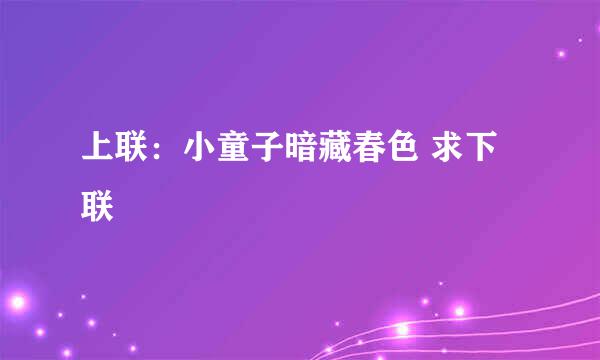 上联：小童子暗藏春色 求下联